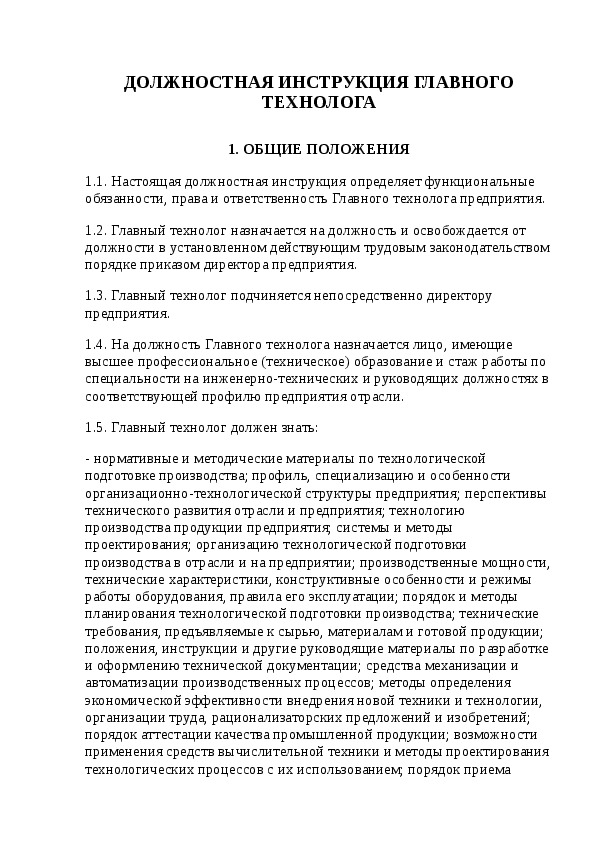 ДОЛЖНОСТНАЯ ИНСТРУКЦИЯ ГЛАВНОГО ТЕХНОЛОГА

1. ОБЩИЕ ПОЛОЖЕНИЯ

1.1. Настоящая должностная инструкция определяет функциональные обязанности, права и ответственность Главного технолога предприятия.

1.2. Главный технолог назначается на должность и освобождается от должности в установленном действующим трудовым законодательством порядке приказом директора предприятия.

1.3. Главный технолог подчиняется непосредственно директору предприятия.

1.4. На должность Главного технолога назначается лицо, имеющие высшее профессиональное (техническое) образование и стаж работы по специальности на инженерно-технических и руководящих должностях в соответствующей профилю предприятия отрасли.

1.5. Главный технолог должен знать:

- нормативные и методические материалы по технологической подготовке производства; профиль, специализацию и особенности организационно-технологической структуры предприятия; перспективы технического развития отрасли и предприятия; технологию производства продукции предприятия; системы и методы проектирования; организацию технологической подготовки производства в отрасли и на предприятии; производственные мощности, технические характеристики, конструктивные особенности и режимы работы оборудования, правила его эксплуатации; порядок и методы планирования технологической подготовки производства; технические требования, предъявляемые к сырью, материалам и готовой продукции; положения, инструкции и другие руководящие материалы по разработке и оформлению технической документации; средства механизации и автоматизации производственных процессов; методы определения экономической эффективности внедрения новой техники и технологии, организации труда, рационализаторских предложений и изобретений; порядок аттестации качества промышленной продукции; возможности применения средств вычислительной техники и методы проектирования технологических процессов с их использованием; порядок приема